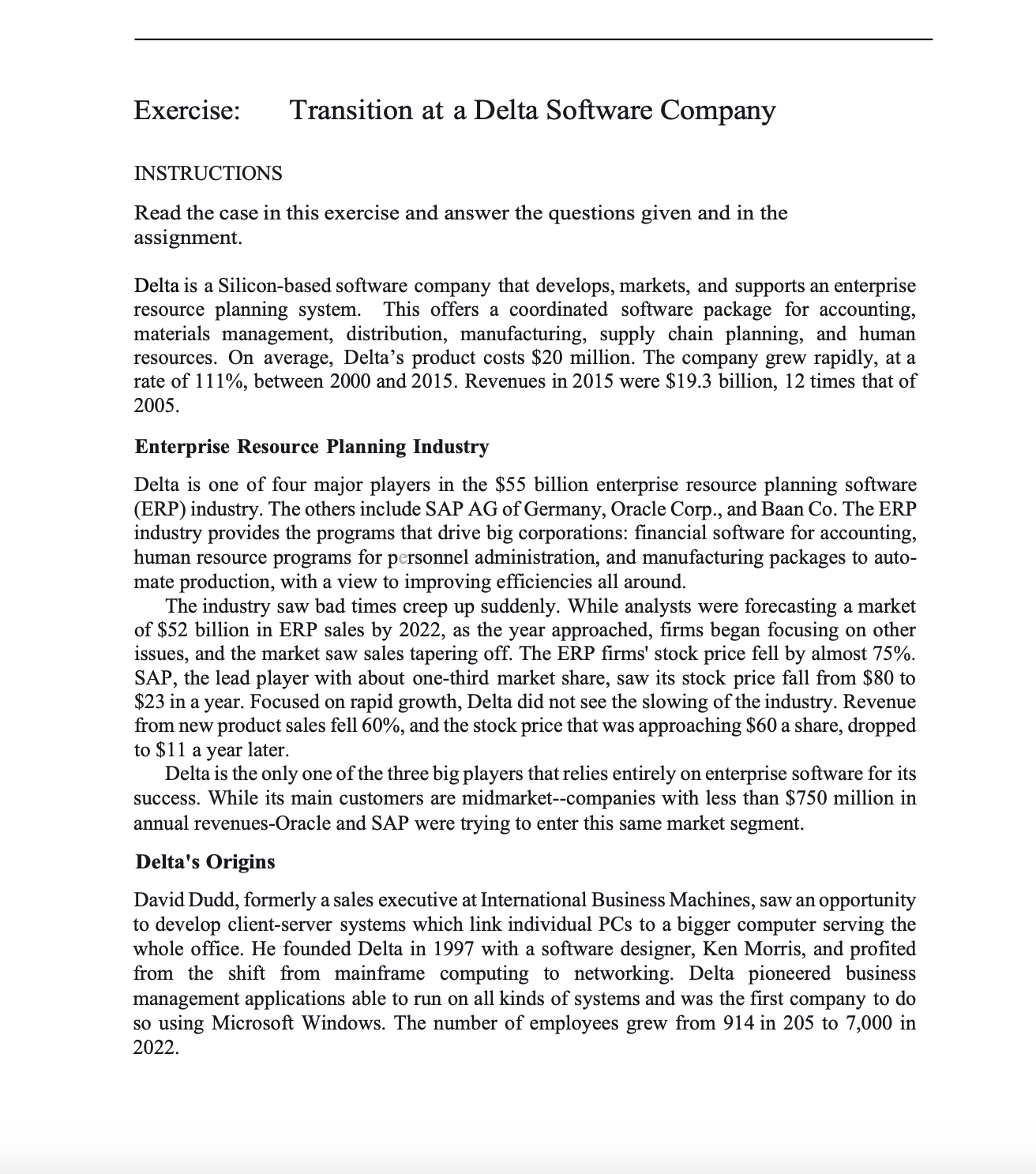 Exercise: Transition at a Delta Software Company

INSTRUCTIONS

Read the case in this exercise and answer the questions given and in the assignment.

Delta is a Silicon-based software company that develops, markets, and supports an enterprise resource planning system. This offers a coordinated software package for accounting, materials management, distribution, manufacturing, supply chain planning, and human resources. On average, Delta's product costs \$20 million. The company grew rapidly, at a rate of 111%, between 2000 and 2015. Revenues in 2015 were \$19.3 billion, 12 times that of 2005.

Enterprise Resource Planning Industry

Delta is one of four major players in the \$55 billion enterprise resource planning software (ERP) industry. The others include SAP AG of Germany, Oracle Corp., and Baan Co. The ERP industry provides the programs that drive big corporations: financial software for accounting, human resource programs for personnel administration, and manufacturing packages to automate production, with a view to improving efficiencies all around.

The industry saw bad times creep up suddenly. While analysts were forecasting a market of \$52 billion in ERP sales by 2022, as the year approached, firms began focusing on other issues, and the market saw sales tapering off. The ERP firms' stock price fell by almost 75%. SAP, the lead player with about one-third market share, saw its stock price fall from \$80 to \$23 in a year. Focused on rapid growth, Delta did not see the slowing of the industry. Revenue from new product sales fell 60%, and the stock price that was approaching \$60 a share, dropped to \$11 a year later.

Delta is the only one of the three big players that relies entirely on enterprise software for its success. While its main customers are midmarket--companies with less than \$750 million in annual revenues-Oracle and SAP were trying to enter this same market segment.

Delta's Origins

David Dudd, formerly a sales executive at International Business Machines, saw an opportunity to develop client-server systems which link individual PCs to a bigger computer serving the whole office. He founded Delta in 1997 with a software designer, Ken Morris, and profited from the shift from mainframe computing to networking. Delta pioneered business management applications able to run on all kinds of systems and was the first company to do so using Microsoft Windows. The number of employees grew from 914 in 205 to 7,000 in 2022.